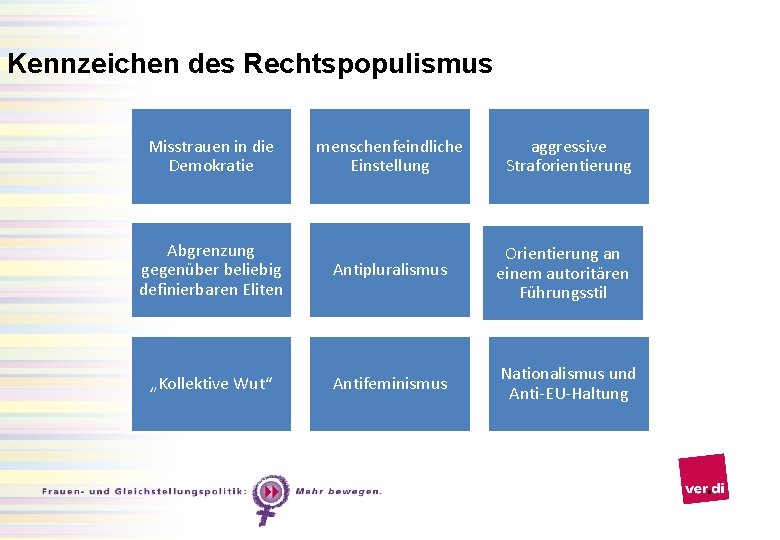 Kennzeichen des Rechtspopulismus

Misstrauen in die Demokratie

menschenfeindliche Einstellung

aggressive Straforientierung

Abgrenzung gegenüber beliebig definierbaren Eliten

Antipluralismus

Orientierung an einem autoritären Führungsstil

„Kollektive Wut“

Antifeminismus

Nationalismus und Anti-EU-Haltung

Frauen- und Gleichstellungspolitik: Mehr bewegen.

ver.di